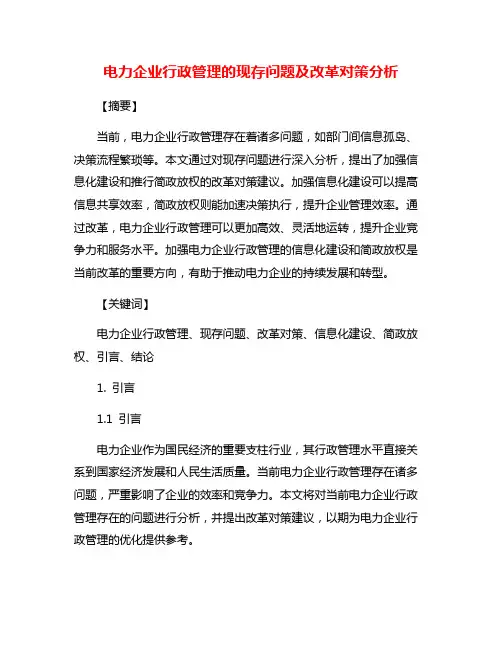 电力企业行政管理的现存问题及改革对策分析

【摘要】

当前，电力企业行政管理存在着诸多问题，如部门间信息孤岛、决策流程繁琐等。本文通过对现存问题进行深入分析，提出了加强信息化建设和推行简政放权的改革对策建议。加强信息化建设可以提高信息共享效率，简政放权则能加速决策执行，提升企业管理效率。通过改革，电力企业行政管理可以更加高效、灵活地运转，提升企业竞争力和服务水平。加强电力企业行政管理的信息化建设和简政放权是当前改革的重要方向，有助于推动电力企业的持续发展和转型。

【关键词】

电力企业行政管理、现存问题、改革对策、信息化建设、简政放权、引言、结论

1. 引言

1.1 引言

电力企业作为国民经济的重要支柱行业，其行政管理水平直接关系到国家经济发展和人民生活质量。当前电力企业行政管理存在诸多问题，严重影响了企业的效率和竞争力。本文将对当前电力企业行政管理存在的问题进行分析，并提出改革对策建议，以期为电力企业行政管理的优化提供参考。